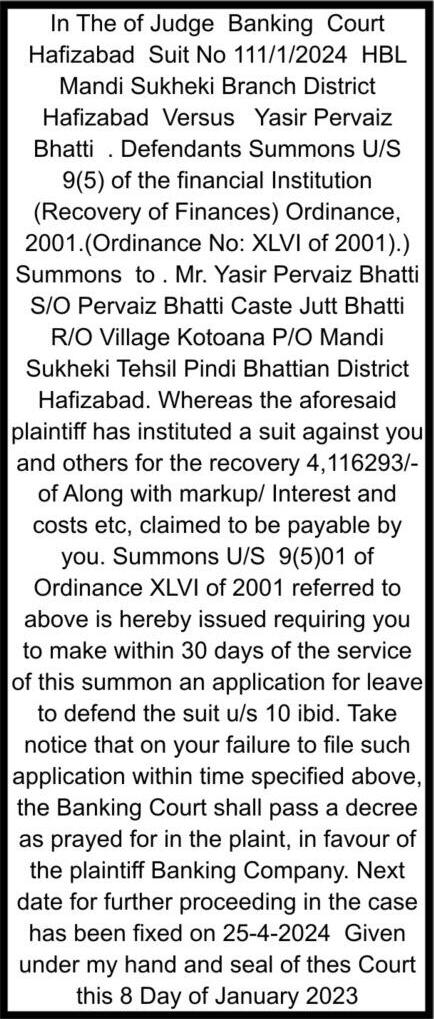 In The of Judge Banking Court Hafizabad Suit No 111/1/2024 HBL Mandi Sukheki Branch District Hafizabad Versus Yasir Pervaiz Bhatti . Defendants Summons U/S 9(5) of the financial Institution (Recovery of Finances) Ordinance, 2001.(Ordinance No: XLVI of 2001).) Summons to . Mr. Yasir Pervaiz Bhatti S/O Pervaiz Bhatti Caste Jutt Bhatti R/O Village Kotoana P/O Mandi Sukheki Tehsil Pindi Bhattian District Hafizabad. Whereas the aforesaid plaintiff has instituted a suit against you and others for the recovery 4,116293/- of Along with markup/ Interest and costs etc, claimed to be payable by you. Summons U/S 9(5)01 of Ordinance XLVI of 2001 referred to above is hereby issued requiring you to make within 30 days of the service of this summon an application for leave to defend the suit u/s 10 ibid. Take notice that on your failure to file such application within time specified above, the Banking Court shall pass a decree as prayed for in the plaint, in favour of the plaintiff Banking Company. Next date for further proceeding in the case has been fixed on 25-4-2024 Given under my hand and seal of thes Court this 8 Day of January 2023